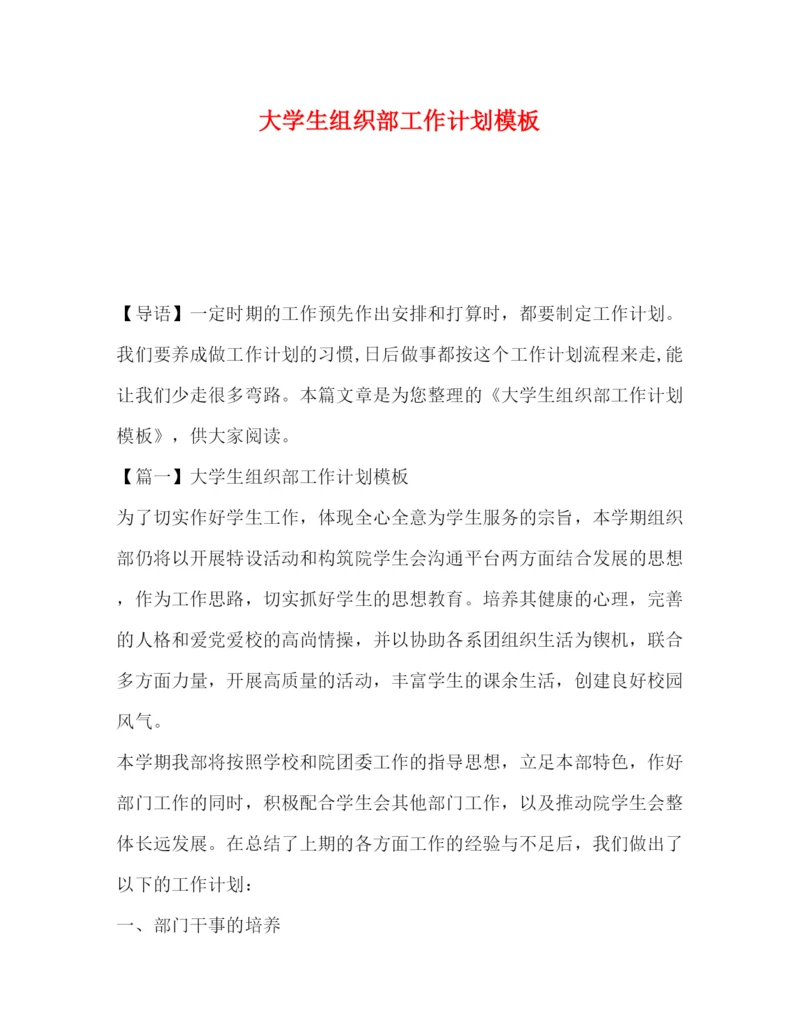 大学生组织部工作计划模板

【导语】一定时期的工作预先作出安排和打算时，都要制定工作计划。我们要养成做工作计划的习惯,日后做事都按这个工作计划流程来走,能让我们少走很多弯路。本篇文章是为您整理的《大学生组织部工作计划模板》，供大家阅读。

【篇一】大学生组织部工作计划模板

为了切实作好学生工作，体现全心全意为学生服务的宗旨，本学期组织部仍将以开展特设活动和构筑院学生会沟通平台两方面结合发展的思想，作为工作思路，切实抓好学生的思想教育。培养其健康的心理，完善的人格和爱党爱校的高尚情操，并以协助各系团组织生活为锲机，联合多方面力量，开展高质量的活动，丰富学生的课余生活，创建良好校园风气。

本学期我部将按照学校和院团委工作的指导思想，立足本部特色，作好部门工作的同时，积极配合学生会其他部门工作，以及推动院学生会整体长远发展。在总结了上期的各方面工作的经验与不足后，我们做出了以下的工作计划：

一、部门干事的培养